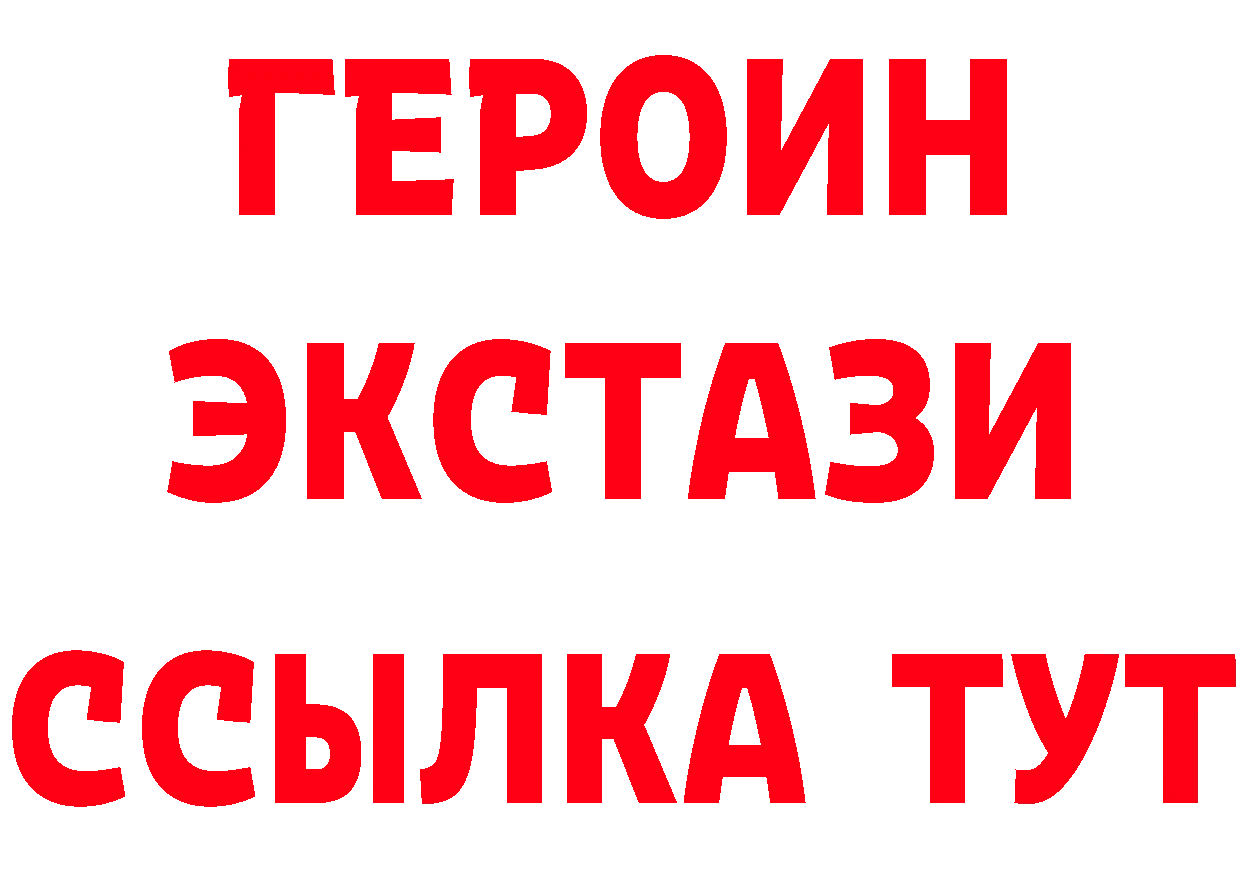 ГЕРОИН ЭКСТАЗИ ССЫЛКА ТУТ